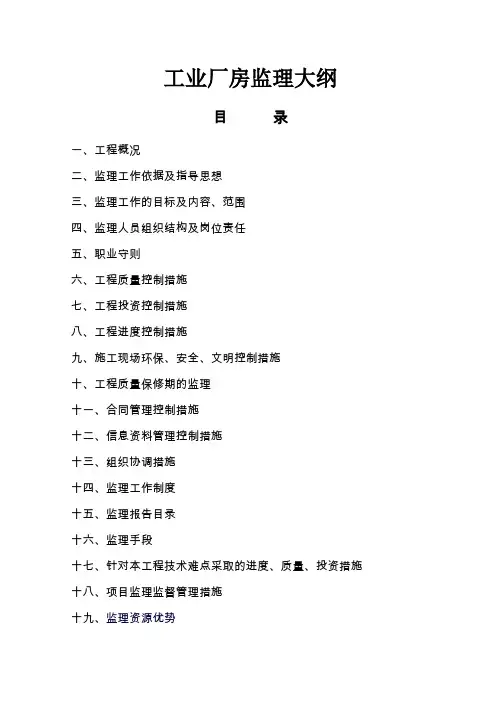 工业厂房监理大纲

目 录

一、工程概况

二、监理工作依据及指导思想

三、监理工作的目标及内容、范围

四、监理人员组织结构及岗位责任

五、职业守则

六、工程质量控制措施

七、工程投资控制措施

八、工程进度控制措施

九、施工现场环保、安全、文明控制措施

十、工程质量保修期的监理

十一、合同管理控制措施

十二、信息资料管理控制措施

十三、组织协调措施

十四、监理工作制度

十五、监理报告目录

十六、监理手段

十七、针对本工程技术难点采取的进度、质量、投资措施

十八、项目监理监督管理措施

十九、监理资源优势